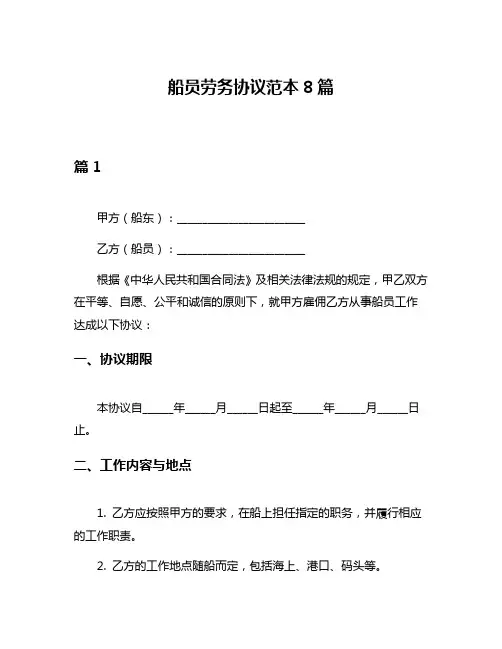 船员劳务协议范本 8 篇

篇 1

甲方（船东）：______________________

乙方（船员）：______________________

根据《中华人民共和国合同法》及相关法律法规的规定，甲乙双方在平等、自愿、公平和诚信的原则下，就甲方雇佣乙方从事船员工作达成以下协议：

一、协议期限

本协议自_____年_____月_____日起至_____年_____月_____日止。

二、工作内容与地点

1. 乙方应按照甲方的要求，在船上担任指定的职务，并履行相应的工作职责。

2. 乙方的工作地点随船而定，包括海上、港口、码头等。